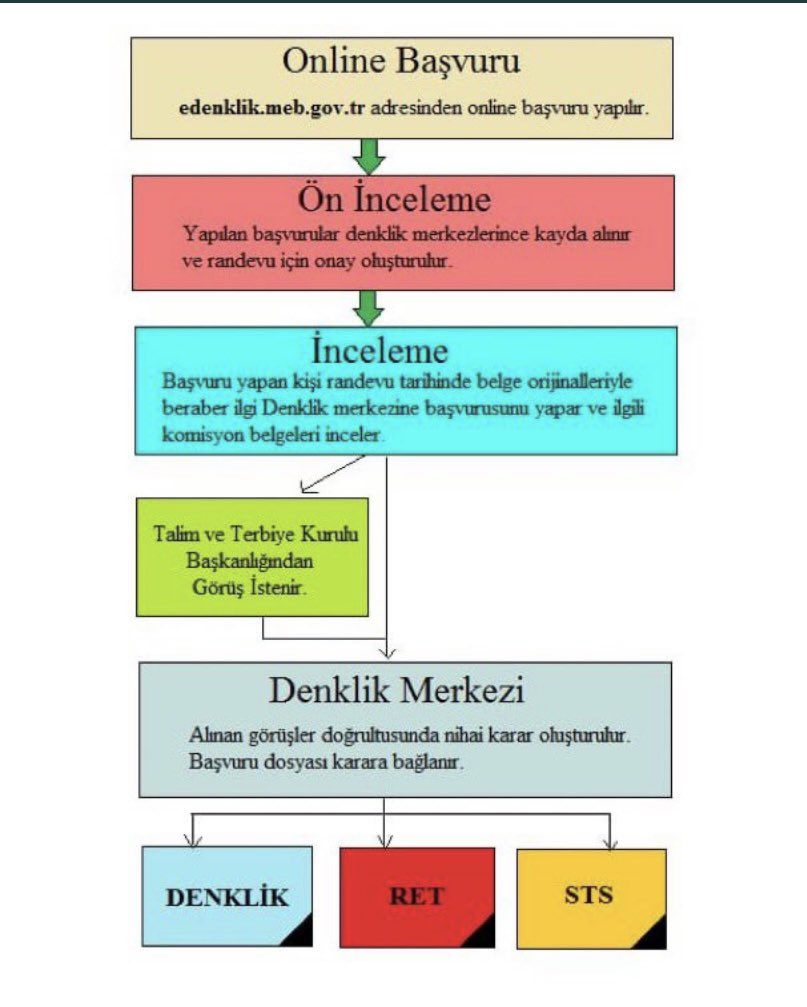 Online Başvuru

edenklik.meb.gov.tr adresinden online başvuru yapılır.

Ön İnceleme

Yapılan başvurular denklik merkezlerince kayda alınır ve randevu için onay oluşturulur.

İnceleme

Başvuru yapan kişi randevu tarihinde belge orijinalleriyle beraber ilgi Denklik merkezine başvurusunu yapar ve ilgili komisyon belgeleri inceler.

Talim ve Terbiye Kurulu Başkanlığından Görüş İstenir.

Denklik Merkezi

Alınan görüşler doğrultusunda nihai karar oluşturulur. Başvuru dosyası karara bağlanır.

DENKLİK

RET

STS